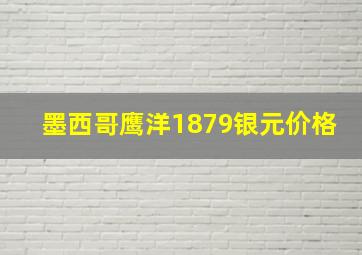 墨西哥鹰洋1879银元价格